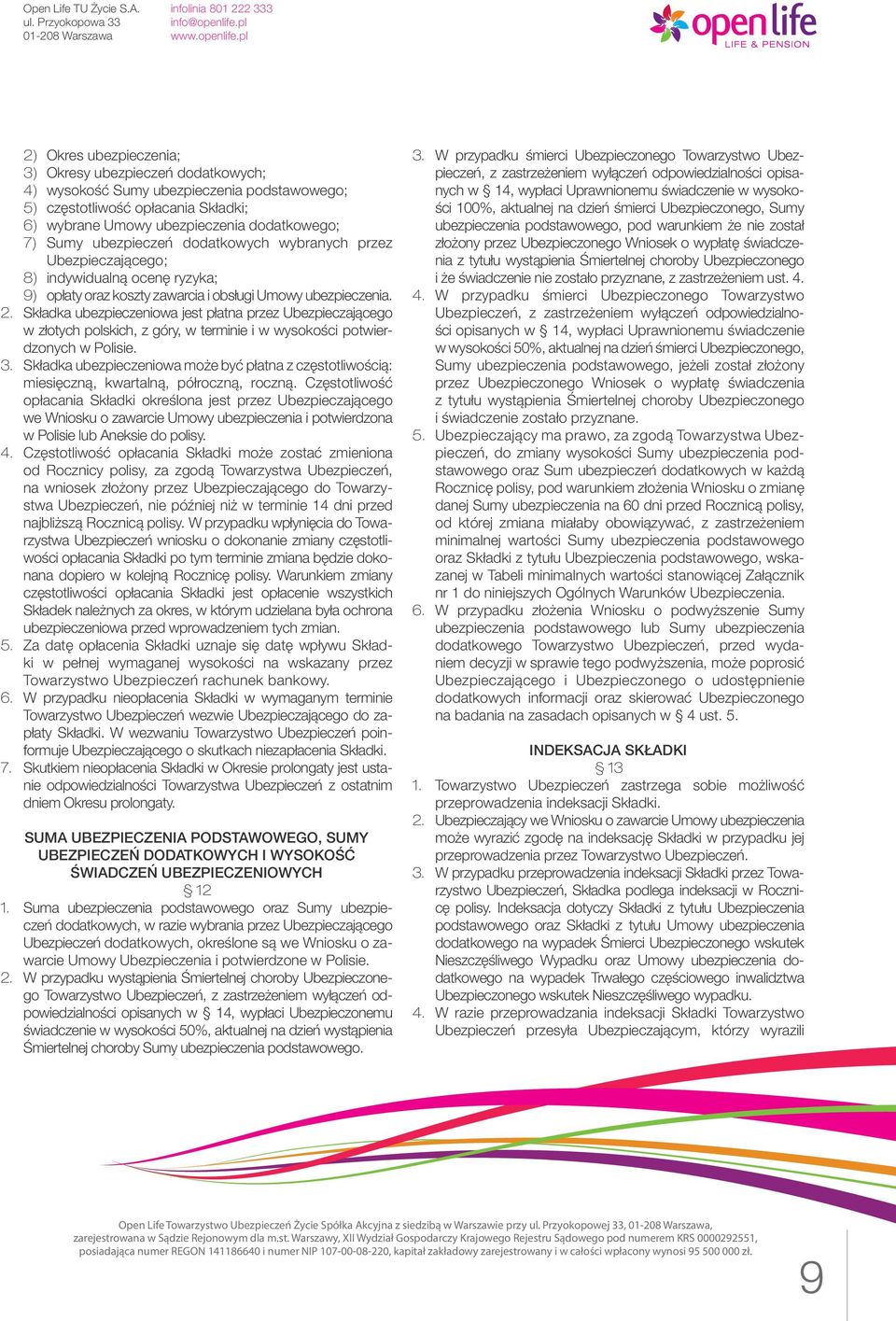 Open Life TU Życie S.A.
ul. Przyokopowa 33
01-208 Warszawa

infolinia 801 222 333
info@openlife.pl
www.openlife.pl

open life
LIFE & PENSION

2) Okres ubezpieczenia;
3) Okresy ubezpieczeń dodatkowych;
4) wysokość Sumy ubezpieczenia podstawowego;
5) częstotliwość opłacania Składki;
6) wybrane Umowy ubezpieczenia dodatkowego;
7) Sumy ubezpieczeń dodatkowych wybranych przez Ubezpieczającego;
8) indywidualną ocenę ryzyka;
9) opłaty oraz koszty zawarcia i obsługi Umowy ubezpieczenia.
2. Składka ubezpieczeniowa jest płatna przez Ubezpieczającego w złotych polskich, z góry, w terminie i w wysokości potwierdzonych w Polisie.
3. Składka ubezpieczeniowa może być płatna z częstotliwością: miesięczną, kwartalną, półroczną, roczną. Częstotliwość opłacania Składki określona jest przez Ubezpieczającego we Wniosku o zawarcie Umowy ubezpieczenia i potwierdzona w Polisie lub Aneksie do polisy.
4. Częstotliwość opłacania Składki może zostać zmieniona od Rocznicy polisy, za zgodą Towarzystwa Ubezpieczeń, na wniosek złożony przez Ubezpieczającego do Towarzystwa Ubezpieczeń, nie później niż w terminie 14 dni przed najbliższą Rocznicą polisy. W przypadku wpłynięcia do Towarzystwa Ubezpieczeń wniosku o dokonanie zmiany częstotliwości opłacania Składki po tym terminie zmiana będzie dokonana dopiero w kolejną Rocznicę polisy. Warunkiem zmiany częstotliwości opłacania Składki jest opłacenie wszystkich Składek należnych za okres, w którym udzielana była ochrona ubezpieczeniowa przed wprowadzeniem tych zmian.
5. Za datę opłacenia Składki uznaje się datę wpływu Składki w pełnej wymaganej wysokości na wskazany przez Towarzystwo Ubezpieczeń rachunek bankowy.
6. W przypadku nieopłacenia Składki w wymaganym terminie Towarzystwo Ubezpieczeń wezwie Ubezpieczającego do zapłaty Składki. W wezwaniu Towarzystwo Ubezpieczeń poinformuje Ubezpieczającego o skutkach niezapłacenia Składki.
7. Skutkiem nieopłacenia Składki w Okresie prolongaty jest ustanie odpowiedzialności Towarzystwa Ubezpieczeń z ostatnim dniem Okresu prolongaty.

SUMA UBEZPIECZENIA PODSTAWOWEGO, SUMY UBEZPIECZEŃ DODATKOWYCH I WYSOKOŚĆ ŚWIADCZEŃ UBEZPIECZENIOWYCH
§ 12
1. Suma ubezpieczenia podstawowego oraz Sumy ubezpieczeń dodatkowych, w razie wybrania przez Ubezpieczającego Ubezpieczeń dodatkowych, określone są we Wniosku o zawarcie Umowy Ubezpieczenia i potwierdzone w Polisie.
2. W przypadku wystąpienia Śmiertelnej choroby Ubezpieczonego Towarzystwo Ubezpieczeń, z zastrzeżeniem wyłączeń odpowiedzialności opisanych w § 14, wypłaci Ubezpieczonemu świadczenie w wysokości 50%, aktualnej na dzień wystąpienia Śmiertelnej choroby Sumy ubezpieczenia podstawowego.

3. W przypadku śmierci Ubezpieczonego Towarzystwo Ubezpieczeń, z zastrzeżeniem wyłączeń odpowiedzialności opisanych w § 14, wypłaci Uprawnionemu świadczenie w wysokości 100%, aktualnej na dzień śmierci Ubezpieczonego, Sumy ubezpieczenia podstawowego, pod warunkiem że nie został złożony przez Ubezpieczonego Wniosek o wypłatę świadczenia z tytułu wystąpienia Śmiertelnej choroby Ubezpieczonego i że świadczenie nie zostało przyznane, z zastrzeżeniem ust. 4.
4. W przypadku śmierci Ubezpieczonego Towarzystwo Ubezpieczeń, z zastrzeżeniem wyłączeń odpowiedzialności opisanych w § 14, wypłaci Uprawnionemu świadczenie w wysokości 50%, aktualnej na dzień śmierci Ubezpieczonego, Sumy ubezpieczenia podstawowego, jeżeli został złożony przez Ubezpieczonego Wniosek o wypłatę świadczenia z tytułu wystąpienia Śmiertelnej choroby Ubezpieczonego i świadczenie zostało przyznane.
5. Ubezpieczający ma prawo, za zgodą Towarzystwa Ubezpieczeń, do zmiany wysokości Sumy ubezpieczenia podstawowego oraz Sum ubezpieczeń dodatkowych w każdą Rocznicę polisy, pod warunkiem złożenia Wniosku o zmianę danej Sumy ubezpieczenia na 60 dni przed Rocznicą polisy, od której zmiana miałaby obowiązywać, z zastrzeżeniem minimalnej wartości Sumy ubezpieczenia podstawowego oraz Składki z tytułu Ubezpieczenia podstawowego, wskazanej w Tabeli minimalnych wartości stanowiącej Załącznik nr 1 do niniejszych Ogólnych Warunków Ubezpieczenia.
6. W przypadku złożenia Wniosku o podwyższenie Sumy ubezpieczenia podstawowego lub Sumy ubezpieczenia dodatkowego Towarzystwo Ubezpieczeń, przed wydaniem decyzji w sprawie tego podwyższenia, może poprosić Ubezpieczającego i Ubezpieczonego o udostępnienie dodatkowych informacji oraz skierować Ubezpieczonego na badania na zasadach opisanych w § 4 ust. 5.

INDEKSACJA SKŁADKI
§ 13
1. Towarzystwo Ubezpieczeń zastrzega sobie możliwość przeprowadzenia indeksacji Składki.
2. Ubezpieczający we Wniosku o zawarcie Umowy ubezpieczenia może wyrazić zgodę na indeksację Składki w przypadku jej przeprowadzenia przez Towarzystwo Ubezpieczeń.
3. W przypadku przeprowadzenia indeksacji Składki przez Towarzystwo Ubezpieczeń, Składka podlega indeksacji w Rocznicę polisy. Indeksacja dotyczy Składki z tytułu Ubezpieczenia podstawowego oraz Składki z tytułu Umowy ubezpieczenia dodatkowego na wypadek Śmierci Ubezpieczonego wskutek Nieszczęśliwego Wypadku oraz Umowy ubezpieczenia dodatkowego na wypadek Trwałego częściowego inwalidztwa Ubezpieczonego wskutek Nieszczęśliwego wypadku.
4. W razie przeprowadzania indeksacji Składki Towarzystwo Ubezpieczeń przesyła Ubezpieczającym, którzy wyrazili

Open Life Towarzystwo Ubezpieczeń Życie Spółka Akcyjna z siedzibą w Warszawie przy ul. Przyokopowej 33, 01-208 Warszawa, zarejestrowana w Sądzie Rejonowym dla m.st. Warszawy, XII Wydział Gospodarczy Krajowego Rejestru Sądowego pod numerem KRS 0000292551, posiadająca numer REGON 141186640 i numer NIP 107-00-08-220, kapitał zakładowy zarejestrowany i w całości wpłacony wynosi 95 500 000 zł.

9